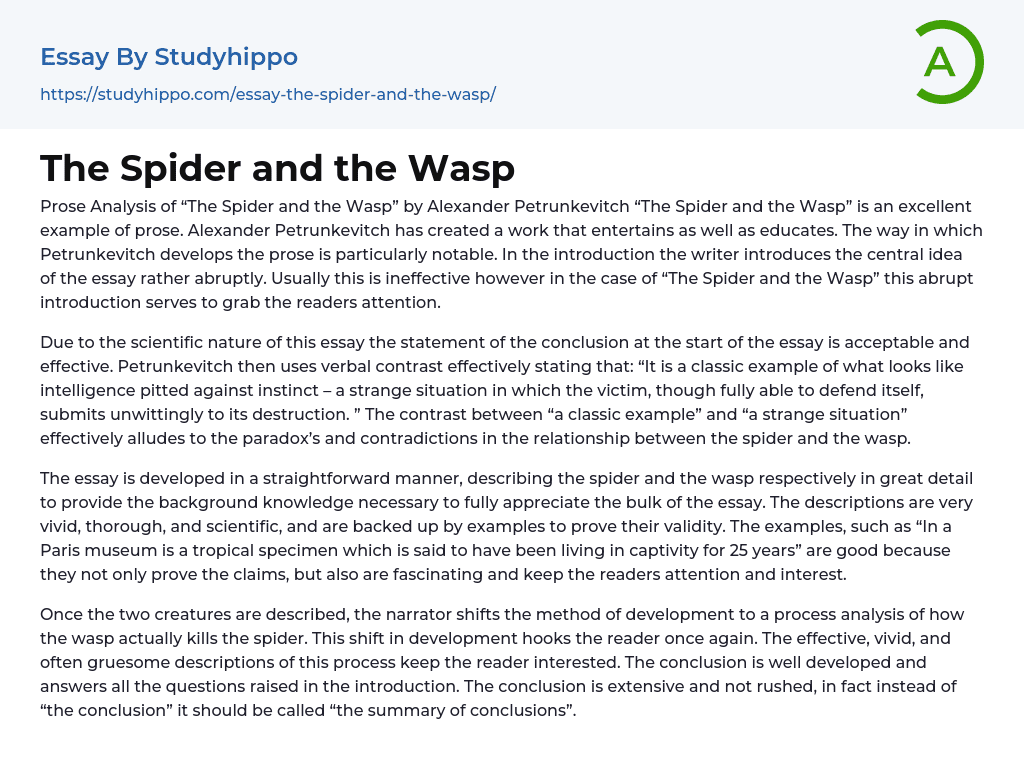 Essay By Studyhippo
https://studyhippo.com/essay-the-spider-and-the-wasp/

A

The Spider and the Wasp

Prose Analysis of “The Spider and the Wasp” by Alexander Petrunkevitch “The Spider and the Wasp” is an excellent example of prose. Alexander Petrunkevitch has created a work that entertains as well as educates. The way in which Petrunkevitch develops the prose is particularly notable. In the introduction the writer introduces the central idea of the essay rather abruptly. Usually this is ineffective however in the case of “The Spider and the Wasp” this abrupt introduction serves to grab the readers attention.

Due to the scientific nature of this essay the statement of the conclusion at the start of the essay is acceptable and effective. Petrunkevitch then uses verbal contrast effectively stating that: “It is a classic example of what looks like intelligence pitted against instinct – a strange situation in which the victim, though fully able to defend itself, submits unwittingly to its destruction. ” The contrast between “a classic example” and “a strange situation” effectively alludes to the paradox’s and contradictions in the relationship between the spider and the wasp.

The essay is developed in a straightforward manner, describing the spider and the wasp respectively in great detail to provide the background knowledge necessary to fully appreciate the bulk of the essay. The descriptions are very vivid, thorough, and scientific, and are backed up by examples to prove their validity. The examples, such as “In a Paris museum is a tropical specimen which is said to have been living in captivity for 25 years” are good because they not only prove the claims, but also are fascinating and keep the readers attention and interest.

Once the two creatures are described, the narrator shifts the method of development to a process analysis of how the wasp actually kills the spider. This shift in development hooks the reader once again. The effective, vivid, and often gruesome descriptions of this process keep the reader interested. The conclusion is well developed and answers all the questions raised in the introduction. The conclusion is extensive and not rushed, in fact instead of “the conclusion” it should be called “the summary of conclusions”.